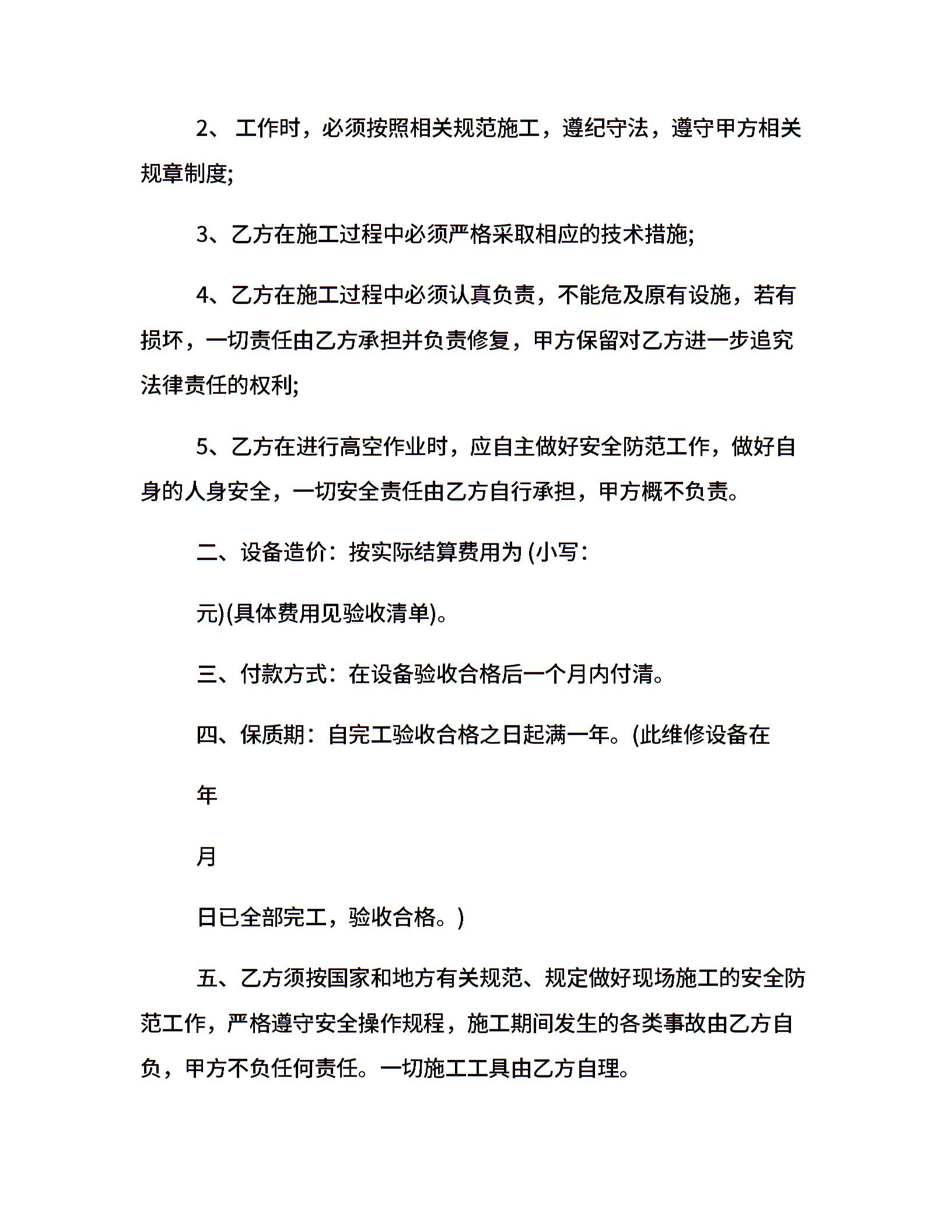 2、 工作时，必须按照相关规范施工，遵纪守法，遵守甲方相关规章制度;

3、乙方在施工过程中必须严格采取相应的技术措施;

4、乙方在施工过程中必须认真负责，不能危及原有设施，若有损坏，一切责任由乙方承担并负责修复，甲方保留对乙方进一步追究法律责任的权利;

5、乙方在进行高空作业时，应自主做好安全防范工作，做好自身的人身安全，一切安全责任由乙方自行承担，甲方概不负责。

二、设备造价：按实际结算费用为 (小写：

元)(具体费用见验收清单)。

三、付款方式：在设备验收合格后一个月内付清。

四、保质期：自完工验收合格之日起满一年。(此维修设备在

年

月

日已全部完工，验收合格。)

五、乙方须按国家和地方有关规范、规定做好现场施工的安全防范工作，严格遵守安全操作规程，施工期间发生的各类事故由乙方自负，甲方不负任何责任。一切施工工具由乙方自理。